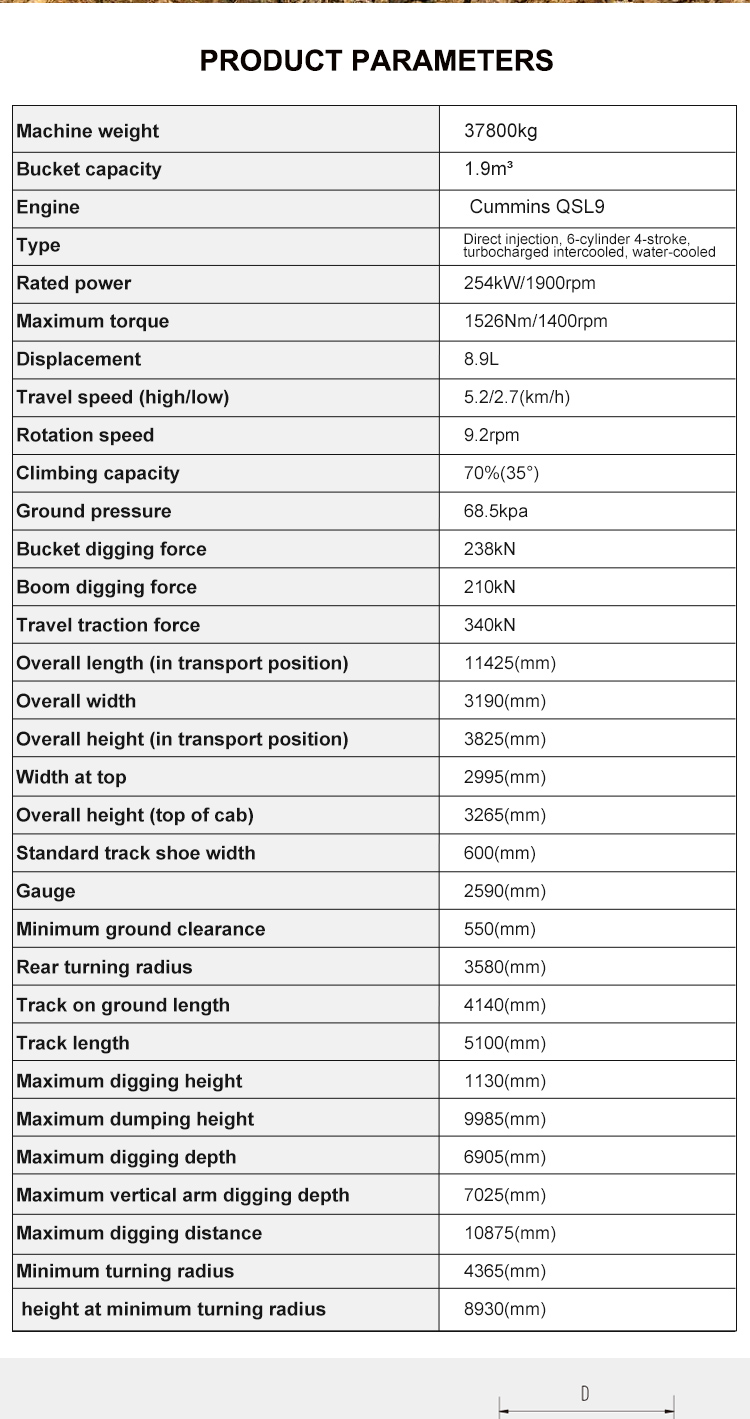 PRODUCT PARAMETERS

| Machine weight | 37800kg |
|---|---|
| Bucket capacity | 1.9m³ |
| Engine | Cummins QSL9 |
| Type | Direct injection, 6-cylinder 4-stroke, turbocharged intercooled, water-cooled |
| Rated power | 254kW/1900rpm |
| Maximum torque | 1526Nm/1400rpm |
| Displacement | 8.9L |
| Travel speed (high/low) | 5.2/2.7(km/h) |
| Rotation speed | 9.2rpm |
| Climbing capacity | 70%(35°) |
| Ground pressure | 68.5kpa |
| Bucket digging force | 238kN |
| Boom digging force | 210kN |
| Travel traction force | 340kN |
| Overall length (in transport position) | 11425(mm) |
| Overall width | 3190(mm) |
| Overall height (in transport position) | 3825(mm) |
| Width at top | 2995(mm) |
| Overall height (top of cab) | 3265(mm) |
| Standard track shoe width | 600(mm) |
| Gauge | 2590(mm) |
| Minimum ground clearance | 550(mm) |
| Rear turning radius | 3580(mm) |
| Track on ground length | 4140(mm) |
| Track length | 5100(mm) |
| Maximum digging height | 1130(mm) |
| Maximum dumping height | 9985(mm) |
| Maximum digging depth | 6905(mm) |
| Maximum vertical arm digging depth | 7025(mm) |
| Maximum digging distance | 10875(mm) |
| Minimum turning radius | 4365(mm) |
| height at minimum turning radius | 8930(mm) |

D